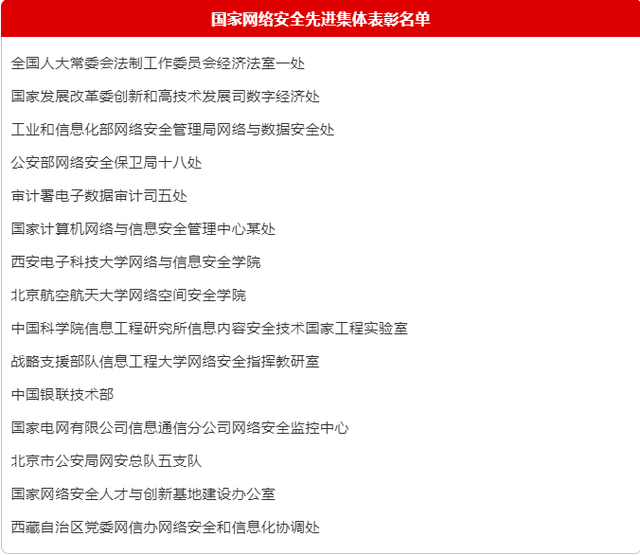 国家网络安全先进集体表彰名单

全国人大常委会法制工作委员会经济法室一处

国家发展改革委创新和高技术发展司数字经济处

工业和信息化部网络安全管理局网络与数据安全处

公安部网络安全保卫局十八处

审计署电子数据审计司五处

国家计算机网络与信息安全管理中心某处

西安电子科技大学网络与信息安全学院

北京航空航天大学网络空间安全学院

中国科学院信息工程研究所信息内容安全技术国家工程实验室

战略支援部队信息工程大学网络安全指挥教研室

中国银联技术部

国家电网有限公司信息通信分公司网络安全监控中心

北京市公安局网安总队五支队

国家网络安全人才与创新基地建设办公室

西藏自治区党委网信办网络安全和信息化协调处